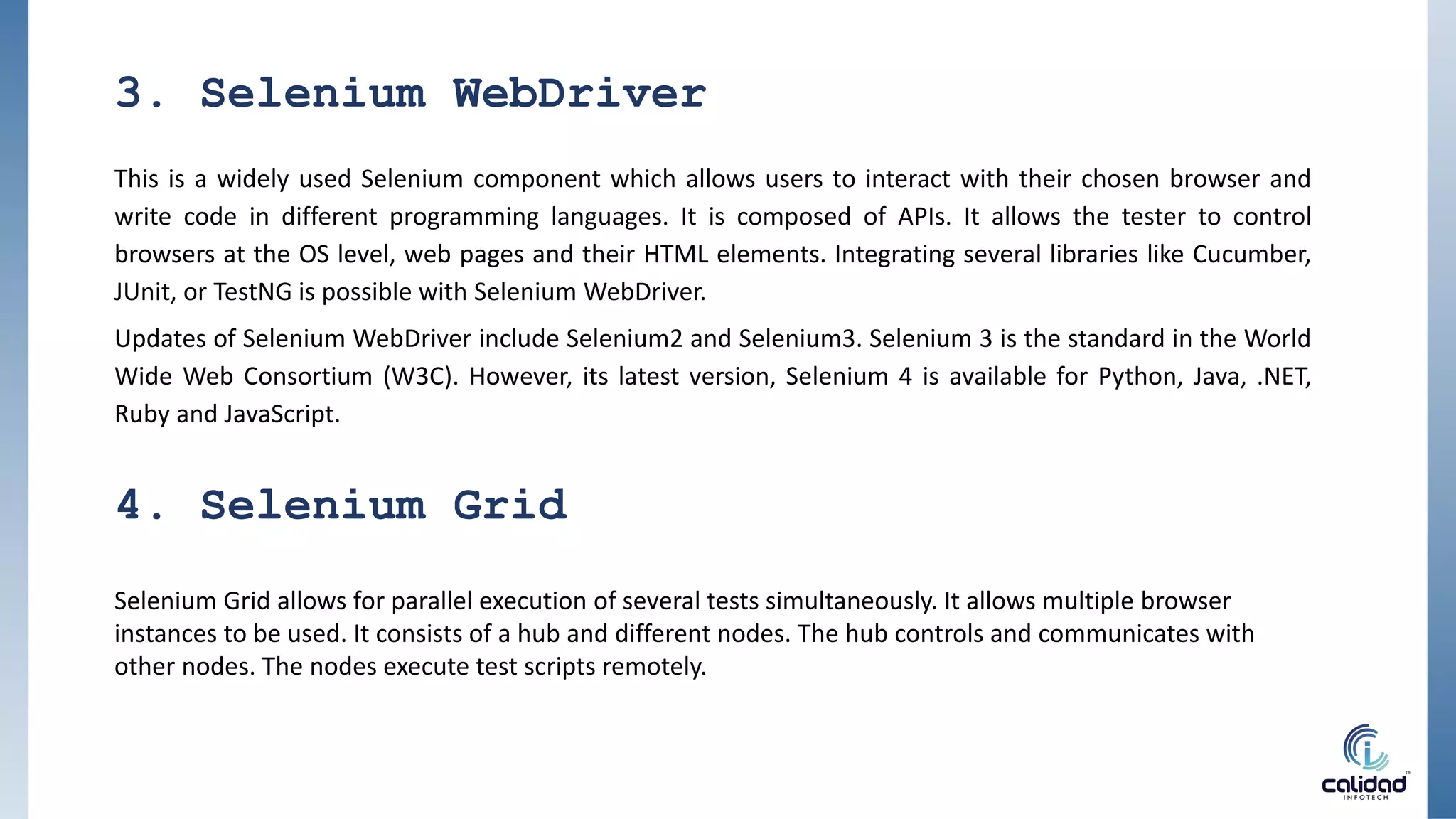 3. Selenium WebDriver

This is a widely used Selenium component which allows users to interact with their chosen browser and write code in different programming languages. It is composed of APIs. It allows the tester to control browsers at the OS level, web pages and their HTML elements. Integrating several libraries like Cucumber, JUnit, or TestNG is possible with Selenium WebDriver.

Updates of Selenium WebDriver include Selenium2 and Selenium3. Selenium 3 is the standard in the World Wide Web Consortium (W3C). However, its latest version, Selenium 4 is available for Python, Java, .NET, Ruby and JavaScript.

4. Selenium Grid

Selenium Grid allows for parallel execution of several tests simultaneously. It allows multiple browser instances to be used. It consists of a hub and different nodes. The hub controls and communicates with other nodes. The nodes execute test scripts remotely.

calidad
INFOTECH